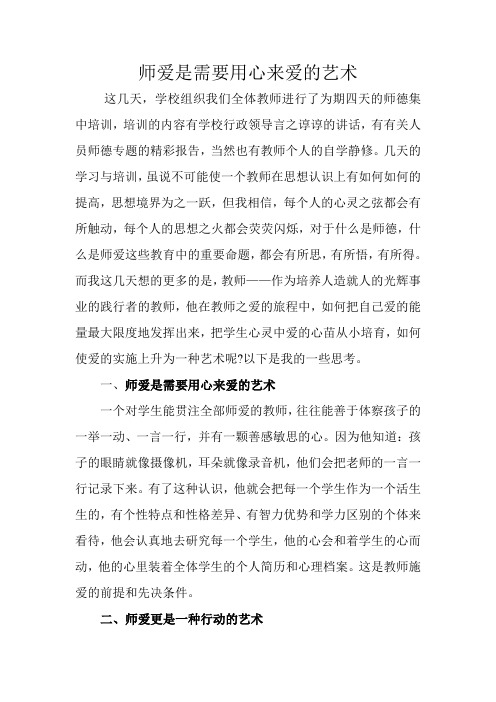 师爱是需要用心来爱的艺术

这几天，学校组织我们全体教师进行了为期四天的师德集中培训，培训的内容有学校行政领导言之谆谆的讲话，有有关人员师德专题的精彩报告，当然也有教师个人的自学静修。几天的学习与培训，虽说不可能使一个教师在思想认识上有如何如何的提高，思想境界为之一跃，但我相信，每个人的心灵之弦都会有所触动，每个人的思想之火都会荧荧闪烁，对于什么是师德，什么是师爱这些教育中的重要命题，都会有所思，有所悟，有所得。而我这几天想的更多的是，教师——作为培养人造就人的光辉事业的践行者的教师，他在教师之爱的旅程中，如何把自己爱的能量最大限度地发挥出来，把学生心灵中爱的心苗从小培育，如何使爱的实施上升为一种艺术呢?以下是我的一些思考。

一、师爱是需要用心来爱的艺术

一个对学生能贯注全部师爱的教师，往往能善于体察孩子的一举一动、一言一行，并有一颗善感敏思的心。因为他知道：孩子的眼睛就像摄像机，耳朵就像录音机，他们会把老师的一言一行记录下来。有了这种认识，他就会把每一个学生作为一个活生生的，有个性特点和性格差异、有智力优势和学力区别的个体来看待，他会认真地去研究每一个学生，他的心会和着学生的心而动，他的心里装着全体学生的个人简历和心理档案。这是教师施爱的前提和先决条件。

二、师爱更是一种行动的艺术